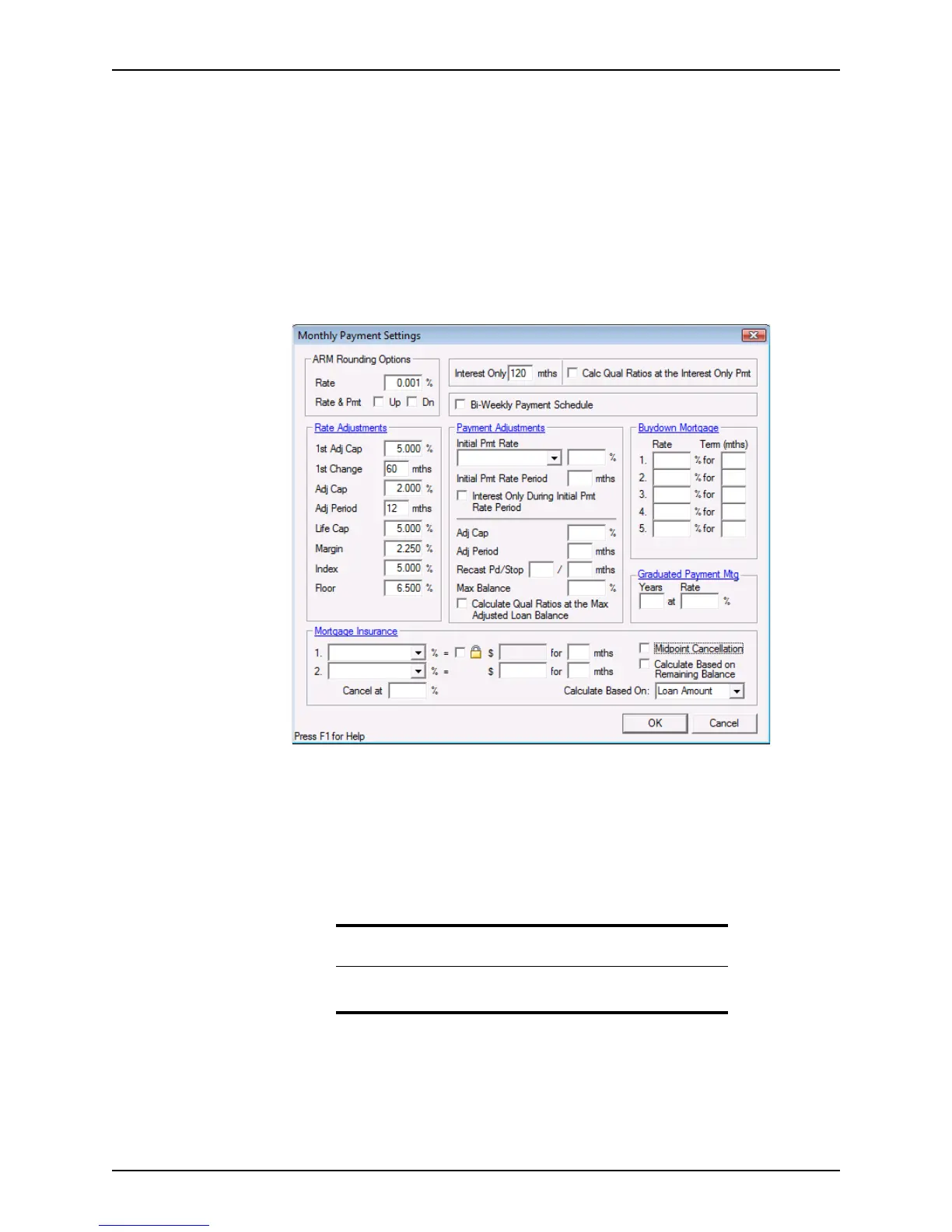 Monthly Payment Settings

ARM Rounding Options
Rate 0.001 %
Rate & Pmt ☐ Up ☐ Dn

Interest Only 120 mths ☐ Calc Qual Ratios at the Interest Only Pmt

☐ Bi-Weekly Payment Schedule

Rate Adjustments
1st Adj Cap 5.000 %
1st Change 60 mths
Adj Cap 2.000 %
Adj Period 12 mths
Life Cap 5.000 %
Margin 2.250 %
Index 5.000 %
Floor 6.500 %

Payment Adjustments
Initial Pmt Rate %
Initial Pmt Rate Period mths
☐ Interest Only During Initial Pmt Rate Period
Adj Cap %
Adj Period mths
Recast Pd/Stop / mths
Max Balance %
☐ Calculate Qual Ratios at the Max Adjusted Loan Balance

Buydown Mortgage
Rate Term (mths)
1. % for
2. % for
3. % for
4. % for
5. % for

Graduated Payment Mtg
Years Rate
at %

Mortgage Insurance
1. % = ☐ $ for mths
2. % = $ for mths
Cancel at %
☐ Midpoint Cancellation
☐ Calculate Based on Remaining Balance
Calculate Based On: Loan Amount

OK Cancel
Press F1 for Help